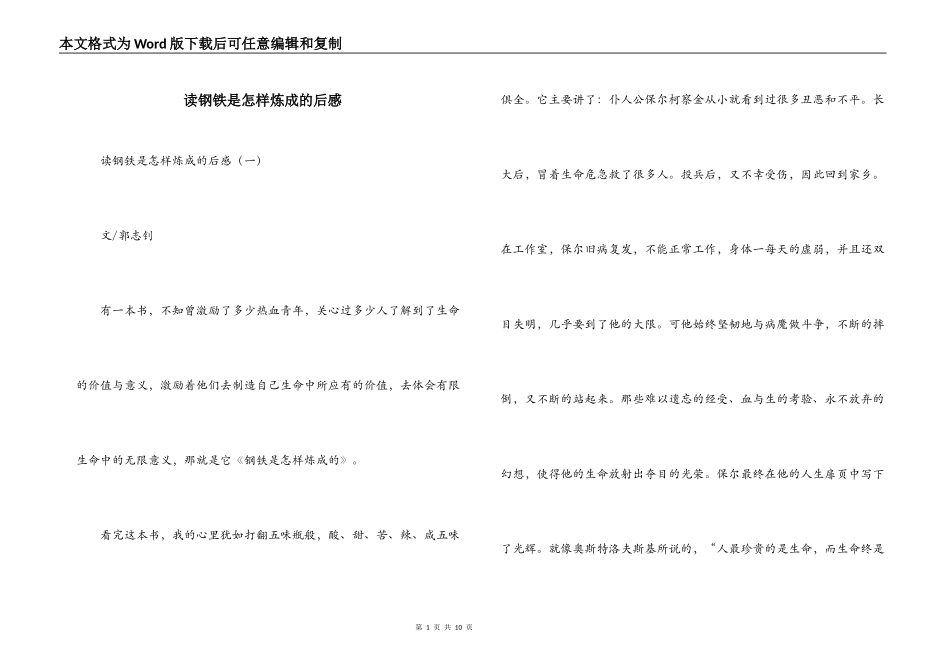 本文格式为Word版下载后可任意编辑和复制

读钢铁是怎样炼成的后感

读钢铁是怎样炼成的后感（一）

文/郭志钊

有一本书，不知曾激励了多少热血青年，关心过多少人了解到了生命的价值与意义，激励着他们去制造自己生命中所应有的价值，去体会有限生命中的无限意义，那就是它《钢铁是怎样炼成的》。

看完这本书，我的心里犹如打翻五味瓶般，酸、甜、苦、辣、咸五味俱全。它主要讲了：仆人公保尔柯察金从小就看到过很多丑恶和不平。长大后，冒着生命危急救了很多人。投兵后，又不幸受伤，因此回到家乡。在工作室，保尔旧病复发，不能正常工作，身体一每天的虚弱，并且还双目失明，几乎要到了他的大限。可他始终坚韧地与病魔做斗争，不断的摔倒，又不断的站起来。那些难以遗忘的经受、血与生的考验、永不放弃的幻想，使得他的生命放射出夺目的光荣。保尔最终在他的人生扉页中写下了光辉。就像奥斯特洛夫斯基所说的，“人最珍贵的是生命，而生命终是

第 1 页 共 10 页